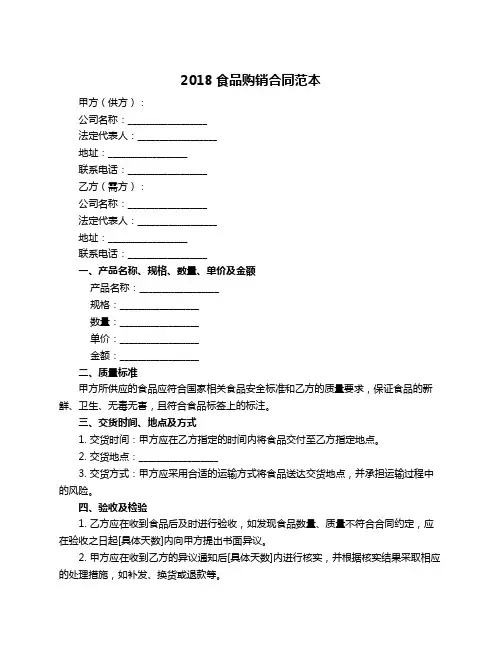 2018 食品购销合同范本

甲方（供方）：

公司名称：________________

法定代表人：________________

地址：________________

联系电话：________________

乙方（需方）：

公司名称：________________

法定代表人：________________

地址：________________

联系电话：________________

一、产品名称、规格、数量、单价及金额

产品名称：________________

规格：________________

数量：________________

单价：________________

金额：________________

二、质量标准

甲方所供应的食品应符合国家相关食品安全标准和乙方的质量要求，保证食品的新鲜、卫生、无毒无害，且符合食品标签上的标注。

三、交货时间、地点及方式

1. 交货时间：甲方应在乙方指定的时间内将食品交付至乙方指定地点。

2. 交货地点：________________

3. 交货方式：甲方应采用合适的运输方式将食品送达交货地点，并承担运输过程中的风险。

四、验收及检验

1. 乙方应在收到食品后及时进行验收，如发现食品数量、质量不符合合同约定，应在验收之日起[具体天数]内向甲方提出书面异议。

2. 甲方应在收到乙方的异议通知后[具体天数]内进行核实，并根据核实结果采取相应的处理措施，如补发、换货或退款等。